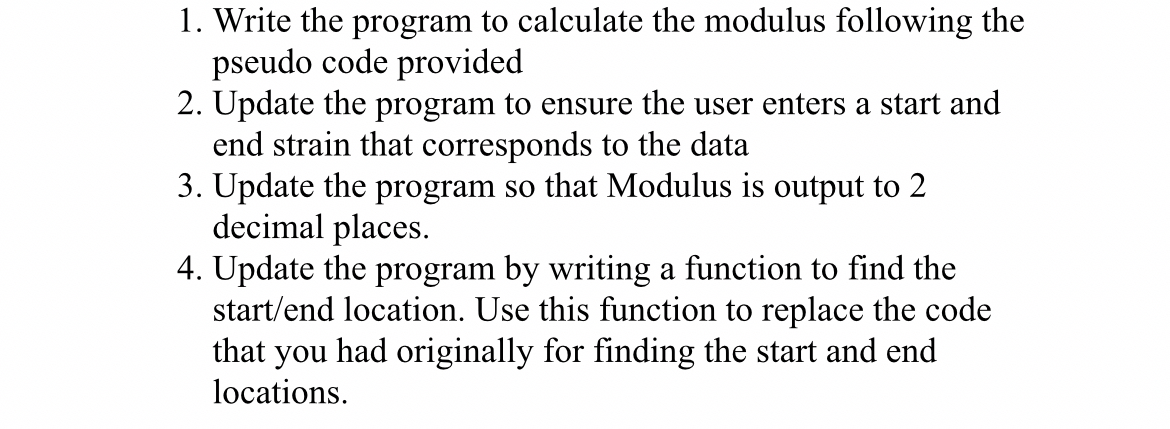 1. Write the program to calculate the modulus following the pseudo code provided
2. Update the program to ensure the user enters a start and end strain that corresponds to the data
3. Update the program so that Modulus is output to 2 decimal places.
4. Update the program by writing a function to find the start/end location. Use this function to replace the code that you had originally for finding the start and end locations.